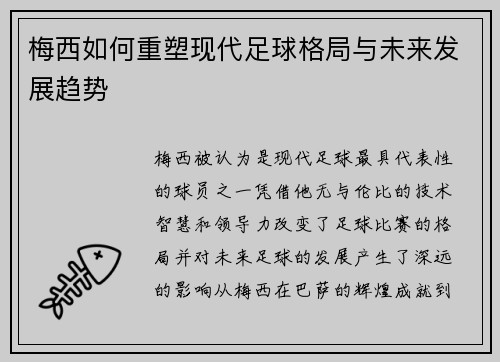 梅西如何重塑现代足球格局与未来发展趋势

梅西被认为是现代足球最具代表性的球员之一凭借他无与伦比的技术智慧和领导力改变了足球比赛的格局并对未来足球的发展产生了深远的影响从梅西在巴萨的辉煌成就到